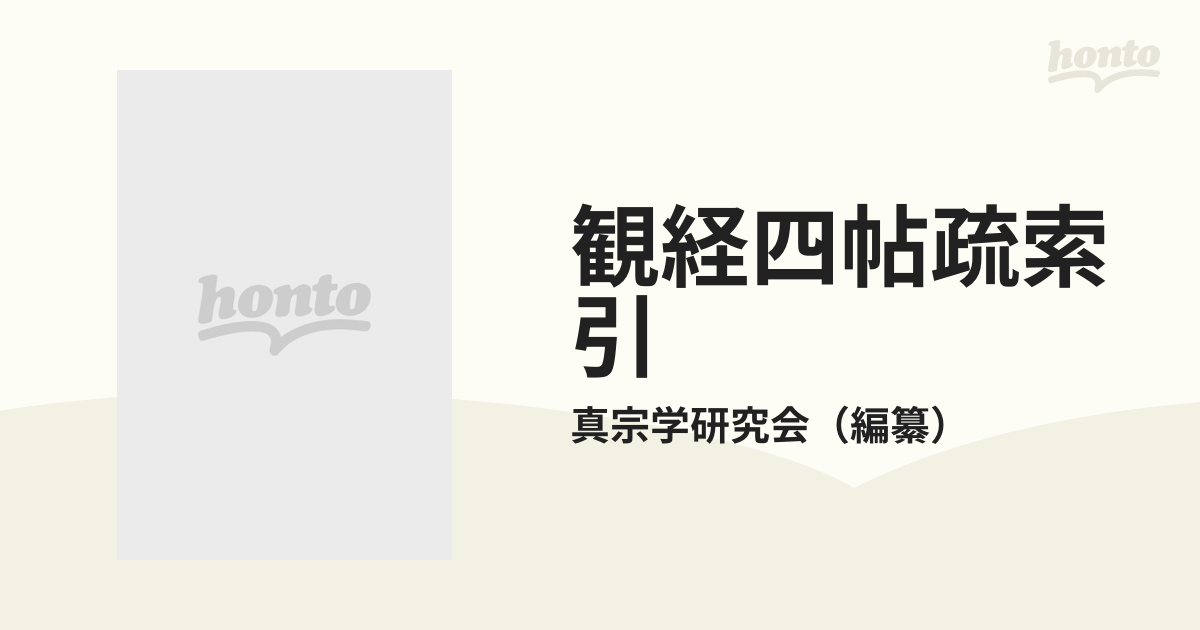 honto

honto

観経四帖疏索引

真宗学研究会（編纂）